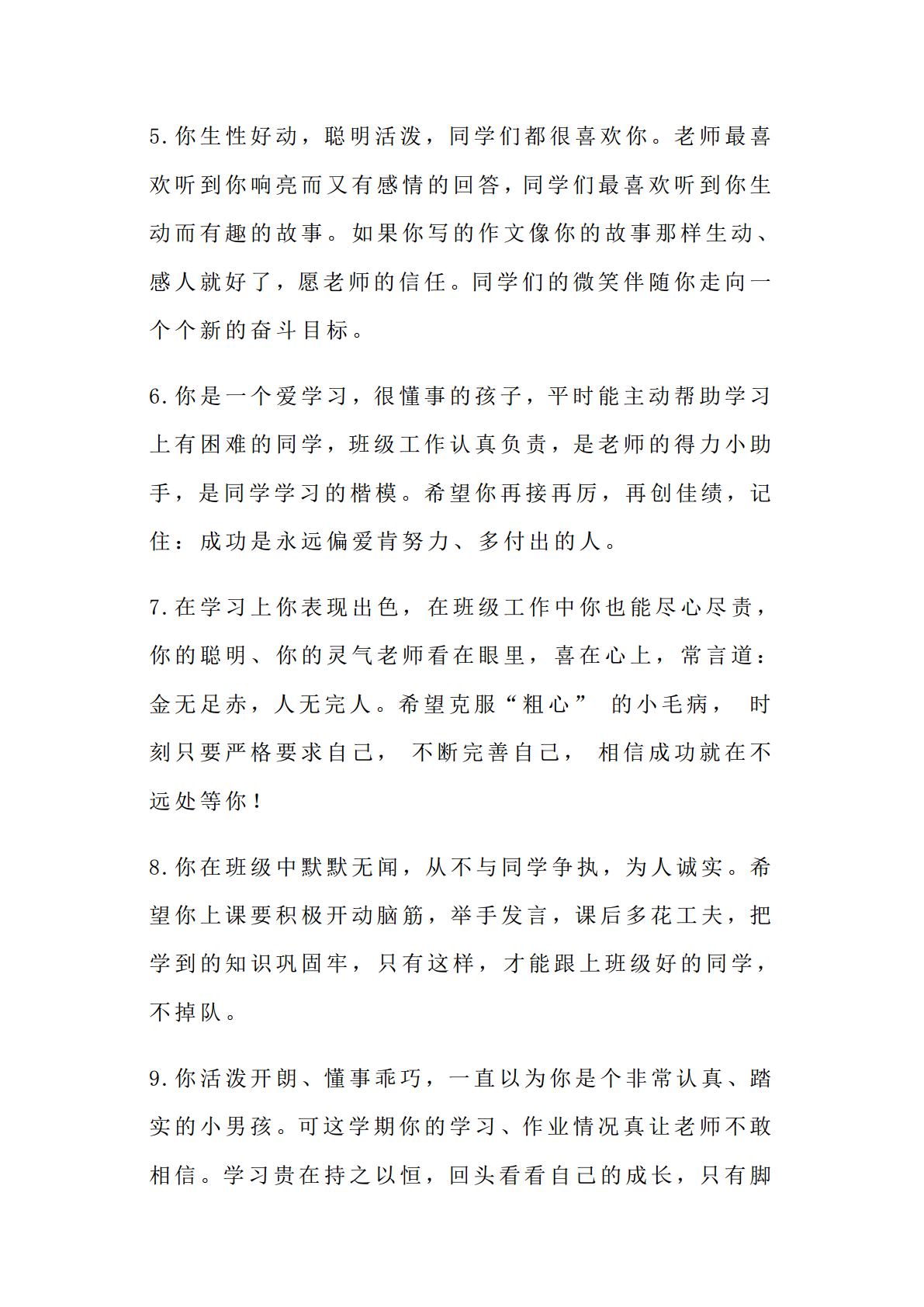 5.你生性好动，聪明活泼，同学们都很喜欢你。老师最喜欢听到你响亮而又有感情的回答，同学们最喜欢听到你生动而有趣的故事。如果你写的作文像你的故事那样生动、感人就好了，愿老师的信任。同学们的微笑伴随你走向一个个新的奋斗目标。

6.你是一个爱学习，很懂事的孩子，平时能主动帮助学习上有困难的同学，班级工作认真负责，是老师的得力小助手，是同学学习的楷模。希望你再接再厉，再创佳绩，记住：成功是永远偏爱肯努力、多付出的人。

7.在学习上你表现出色，在班级工作中你也能尽心尽责，你的聪明、你的灵气老师看在眼里，喜在心上，常言道：金无足赤，人无完人。希望克服“粗心” 的小毛病， 时刻只要严格要求自己， 不断完善自己， 相信成功就在不远处等你！

8.你在班级中默默无闻，从不与同学争执，为人诚实。希望你上课要积极开动脑筋，举手发言，课后多花工夫，把学到的知识巩固牢，只有这样，才能跟上班级好的同学，不掉队。

9.你活泼开朗、懂事乖巧，一直以为你是个非常认真、踏实的小男孩。可这学期你的学习、作业情况真让老师不敢相信。学习贵在持之以恒，回头看看自己的成长，只有脚